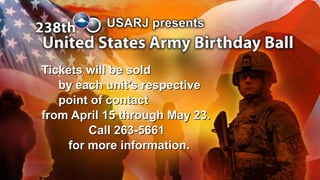 238th USARJ presents
United States Army Birthday Ball

Tickets will be sold by each unit's respective point of contact from April 15 through May 23. Call 263-5661 for more information.